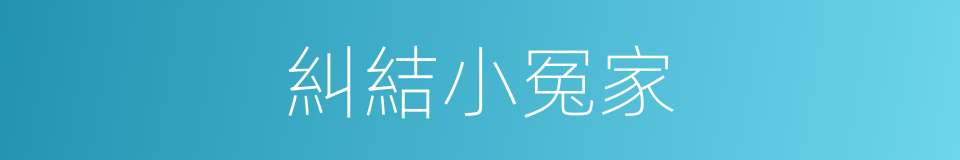 糾結小冤家